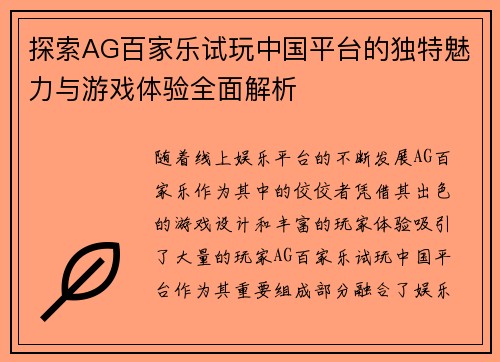 探索AG百家乐试玩中国平台的独特魅力与游戏体验全面解析

随着线上娱乐平台的不断发展AG百家乐作为其中的佼佼者凭借其出色的游戏设计和丰富的玩家体验吸引了大量的玩家AG百家乐试玩中国平台作为其重要组成部分融合了娱乐